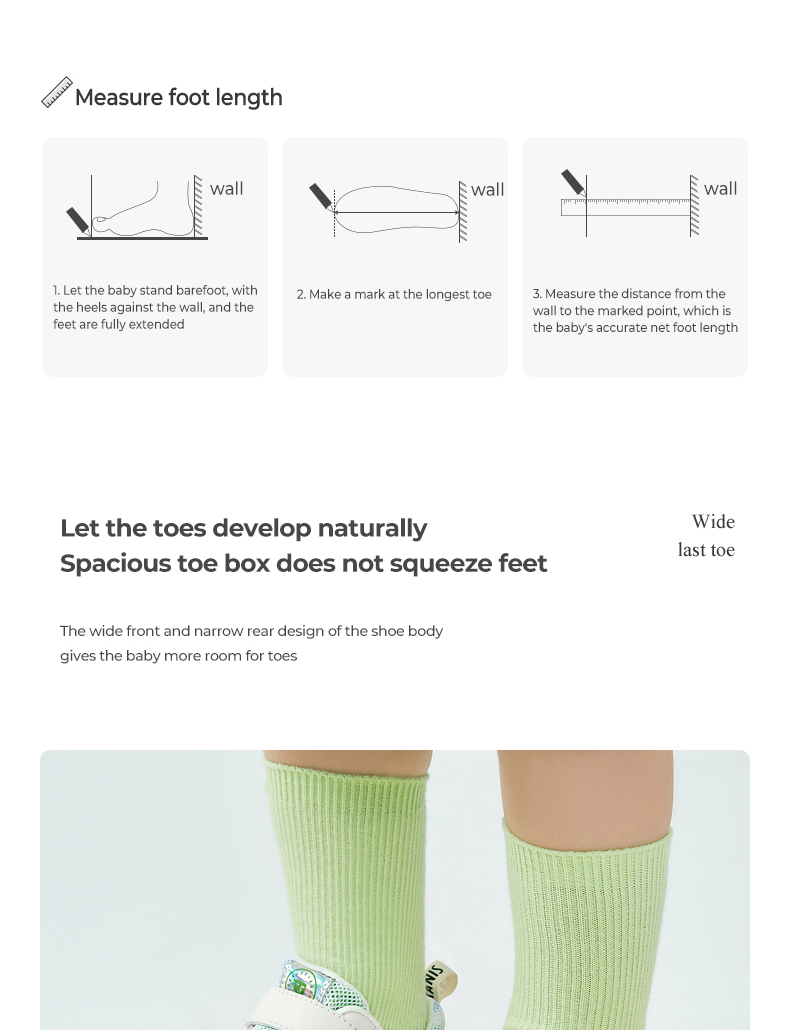 Measure foot length

wall

1. Let the baby stand barefoot, with the heels against the wall, and the feet are fully extended

wall

2. Make a mark at the longest toe

wall

3. Measure the distance from the wall to the marked point, which is the baby's accurate net foot length

Let the toes develop naturally
Spacious toe box does not squeeze feet

Wide
last toe

The wide front and narrow rear design of the shoe body gives the baby more room for toes